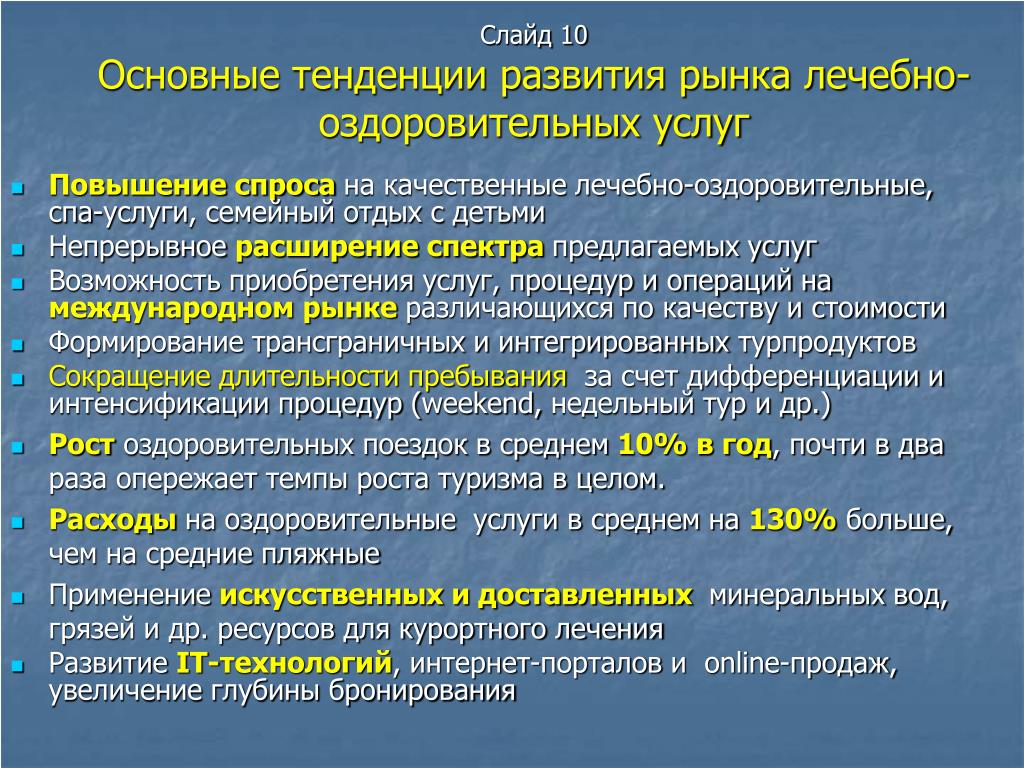 Слайд 10

Основные тенденции развития рынка лечебно-оздоровительных услуг

- Повышение спроса на качественные лечебно-оздоровительные, спа-услуги, семейный отдых с детьми
- Непрерывное расширение спектра предлагаемых услуг
- Возможность приобретения услуг, процедур и операций на международном рынке различающихся по качеству и стоимости
- Формирование трансграничных и интегрированных турпродуктов
- Сокращение длительности пребывания за счет дифференциации и интенсификации процедур (weekend, недельный тур и др.)
- Рост оздоровительных поездок в среднем 10% в год, почти в два раза опережает темпы роста туризма в целом.
- Расходы на оздоровительные услуги в среднем на 130% больше, чем на средние пляжные
- Применение искусственных и доставленных минеральных вод, грязей и др. ресурсов для курортного лечения
- Развитие IT-технологий, интернет-порталов и online-продаж, увеличение глубины бронирования